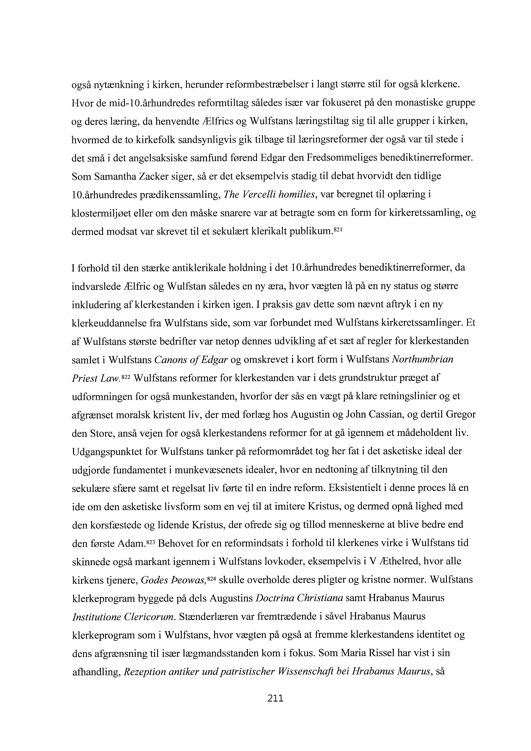 også nytænkning i kirken, herunder reformbestræbelser i langt større stil for også klerkene. Hvor de mid-10.århundredes reformtiltag således især var fokuseret på den monastiske gruppe og deres læring, da henvendte Ælfrics og Wulfstans læringstiltag sig til alle grupper i kirken, hvormed de to kirkefolk sandsynligvis gik tilbage til læringsreformer der også var til stede i det små i det angelsaksiske samfund førend Edgar den Fredsommeliges benediktinerreformer. Som Samantha Zacker siger, så er det eksempelvis stadig til debat hvorvidt den tidlige 10.århundredes prædikenssamling, The Vercelli homilies, var beregnet til oplæring i klostermiljøet eller om den måske snarere var at betragte som en form for kirkeretssamling, og dermed modsat var skrevet til et sekulært klerikalt publikum.$^{821}$

I forhold til den stærke antiklerikale holdning i det 10.århundredes benediktinerreformer, da indvarslede Ælfric og Wulfstan således en ny æra, hvor vægten lå på en ny status og større inkludering af klerkestanden i kirken igen. I praksis gav dette som nævnt aftryk i en ny klerkeuddannelse fra Wulfstans side, som var forbundet med Wulfstans kirkeretssamlinger. Et af Wulfstans største bedrifter var netop dennes udvikling af et sæt af regler for klerkestanden samlet i Wulfstans Canons of Edgar og omskrevet i kort form i Wulfstans Northumbrian Priest Law.$^{822}$ Wulfstans reformer for klerkestanden var i dets grundstruktur præget af udformningen for også munkestanden, hvorfor der sås en vægt på klare retningslinier og et afgrænset moralsk kristent liv, der med forlæg hos Augustin og John Cassian, og dertil Gregor den Store, anså vejen for også klerkestandens reformer for at gå igennem et mådeholdent liv. Udgangspunktet for Wulfstans tanker på reformområdet tog her fat i det asketiske ideal der udgjorde fundamentet i munkevæsenets idealer, hvor en nedtoning af tilknytning til den sekulære sfære samt et regelsat liv førte til en indre reform. Eksistentielt i denne proces lå en ide om den asketiske livsform som en vej til at imitere Kristus, og dermed opnå lighed med den korsfæstede og lidende Kristus, der ofrede sig og tillod menneskerne at blive bedre end den første Adam.$^{823}$ Behovet for en reformindsats i forhold til klerkenes virke i Wulfstans tid skinnede også markant igennem i Wulfstans lovkoder, eksempelvis i V Æthelred, hvor alle kirkens tjenere, Godes Þeowas,$^{824}$ skulle overholde deres pligter og kristne normer. Wulfstans klerkeprogram byggede på dels Augustins Doctrina Christiana samt Hrabanus Maurus Institutione Clericorum. Stænderlæren var fremtrædende i såvel Hrabanus Maurus klerkeprogram som i Wulfstans, hvor vægten på også at fremme klerkestandens identitet og dens afgrænsning til især lægmandsstanden kom i fokus. Som Maria Rissel har vist i sin afhandling, Rezeption antiker und patristischer Wissenschaft bei Hrabanus Maurus, så

211